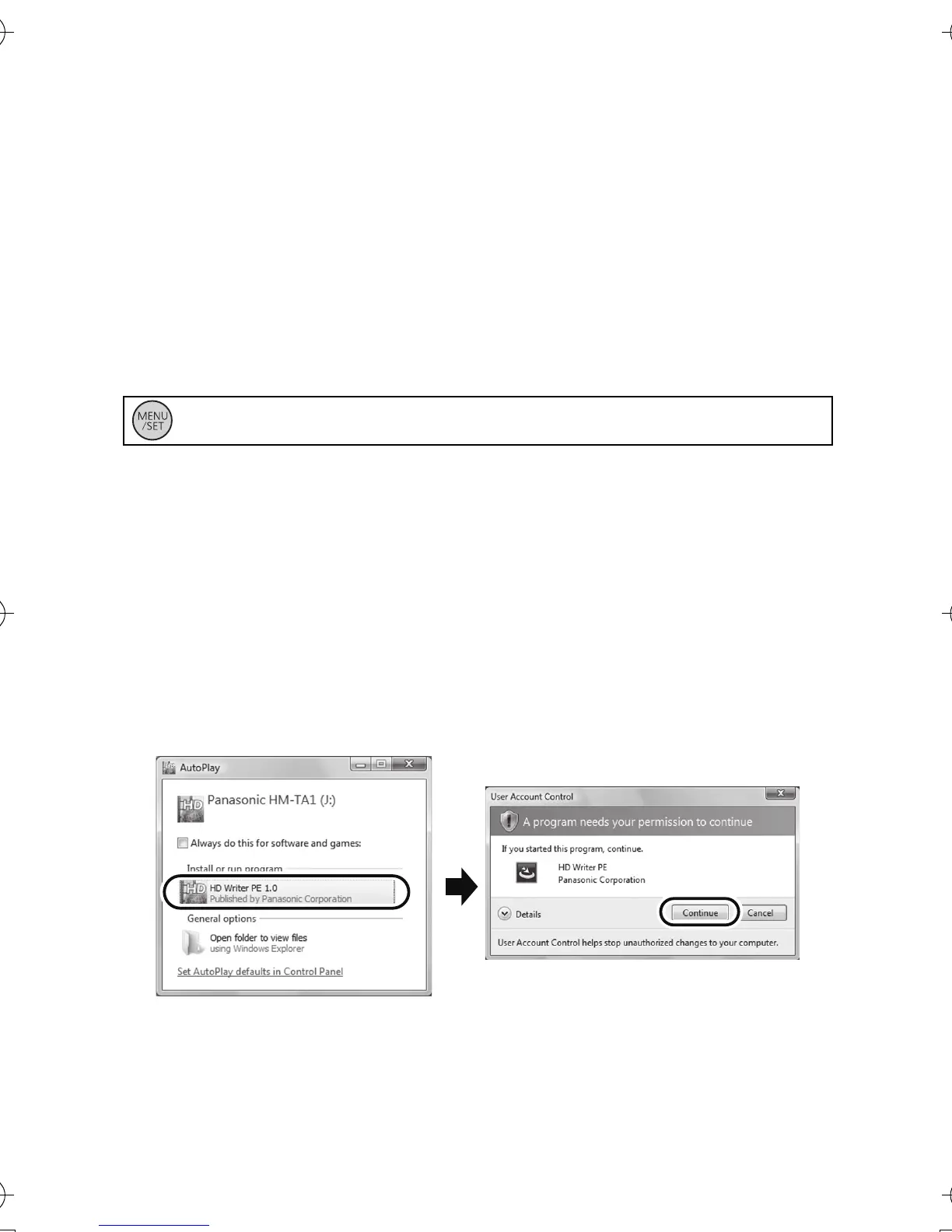 MENU /SET

AutoPlay

Panasonic HM-TA1 (J:)

Always do this for software and games:

Install or run program

HD Writer PE 1.0
Published by Panasonic Corporation

General options

Open folder to view files
using Windows Explorer

Set AutoPlay defaults in Control Panel

User Account Control

A program needs your permission to continue

If you started this program, continue.

HD Writer PE
Panasonic Corporation

Details

Continue

Cancel

User Account Control helps stop unauthorized changes to your computer.